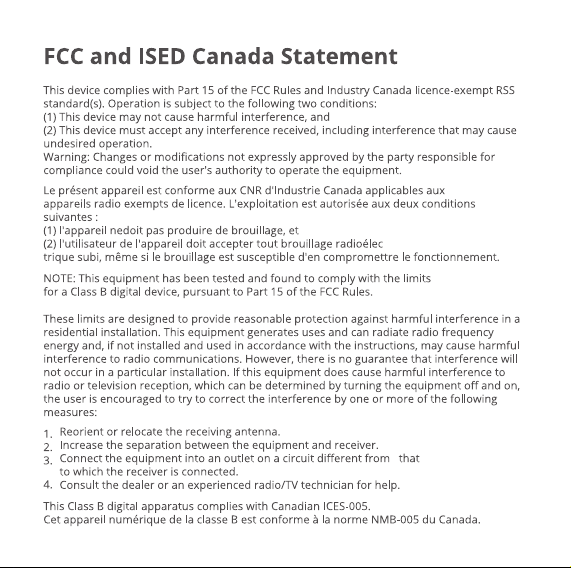 FCC and ISED Canada Statement

This device complies with Part 15 of the FCC Rules and Industry Canada licence-exempt RSS standard(s). Operation is subject to the following two conditions:
(1) This device may not cause harmful interference, and
(2) This device must accept any interference received, including interference that may cause undesired operation.
Warning: Changes or modifications not expressly approved by the party responsible for compliance could void the user's authority to operate the equipment.

Le présent appareil est conforme aux CNR d'Industrie Canada applicables aux appareils radio exempts de licence. L'exploitation est autorisée aux deux conditions suivantes :
(1) l'appareil nedoit pas produire de brouillage, et
(2) l'utilisateur de l'appareil doit accepter tout brouillage radioélec
trique subi, même si le brouillage est susceptible d'en compromettre le fonctionnement.

NOTE: This equipment has been tested and found to comply with the limits for a Class B digital device, pursuant to Part 15 of the FCC Rules.

These limits are designed to provide reasonable protection against harmful interference in a residential installation. This equipment generates uses and can radiate radio frequency energy and, if not installed and used in accordance with the instructions, may cause harmful interference to radio communications. However, there is no guarantee that interference will not occur in a particular installation. If this equipment does cause harmful interference to radio or television reception, which can be determined by turning the equipment off and on, the user is encouraged to try to correct the interference by one or more of the following measures:

1. Reorient or relocate the receiving antenna.
2. Increase the separation between the equipment and receiver.
3. Connect the equipment into an outlet on a circuit different from that to which the receiver is connected.
4. Consult the dealer or an experienced radio/TV technician for help.

This Class B digital apparatus complies with Canadian ICES-005.
Cet appareil numérique de la classe B est conforme à la norme NMB-005 du Canada.